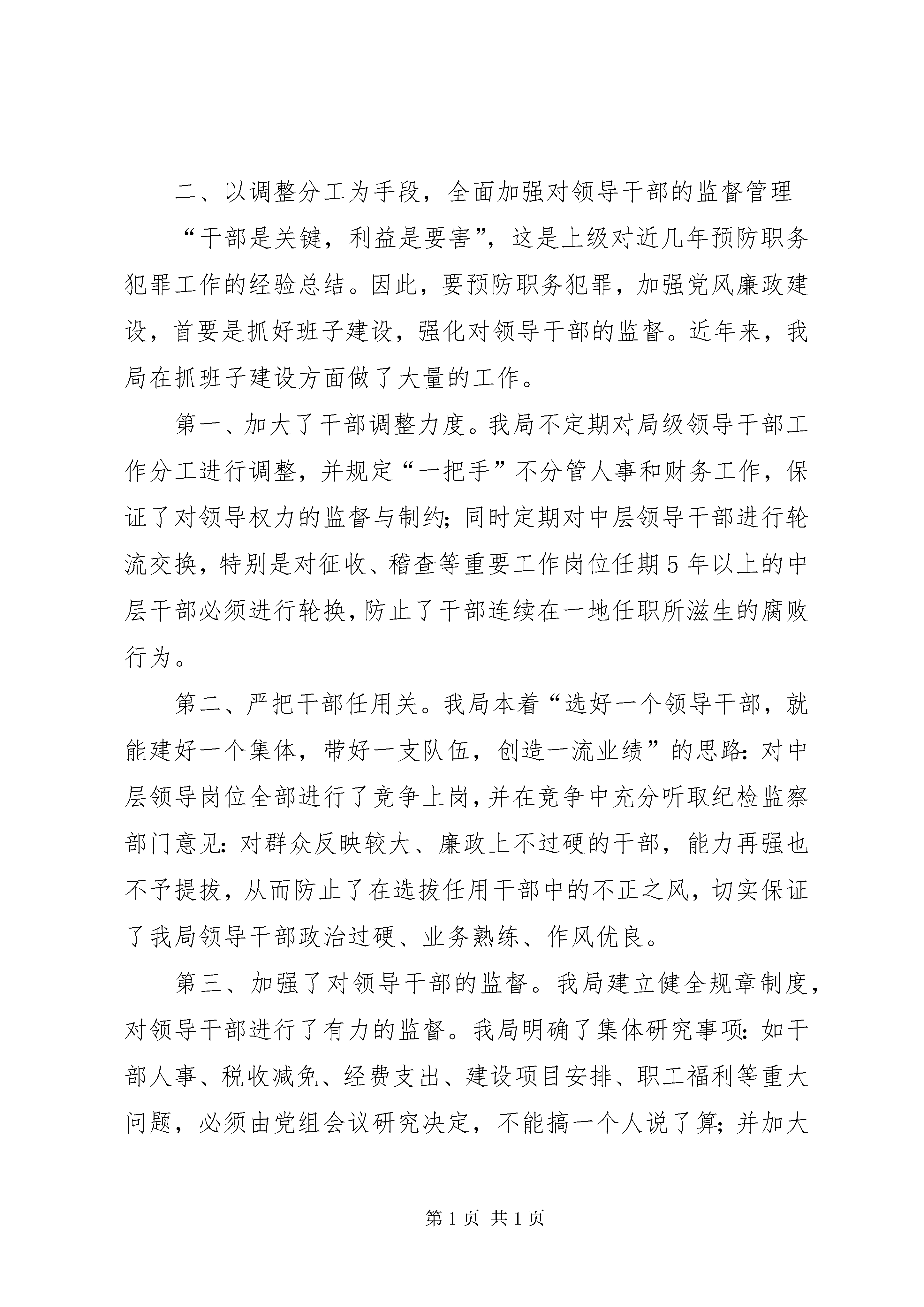 二、以调整分工为手段，全面加强对领导干部的监督管理

“干部是关键，利益是要害”，这是上级对近几年预防职务犯罪工作的经验总结。因此，要预防职务犯罪，加强党风廉政建设，首要是抓好班子建设，强化对领导干部的监督。近年来，我局在抓班子建设方面做了大量的工作。

第一、加大了干部调整力度。我局不定期对局级领导干部工作分工进行调整，并规定“一把手”不分管人事和财务工作，保证了对领导权力的监督与制约;同时定期对中层领导干部进行轮流交换，特别是对征收、稽查等重要工作岗位任期5年以上的中层干部必须进行轮换，防止了干部连续在一地任职所滋生的腐败行为。

第二、严把干部任用关。我局本着“选好一个领导干部，就能建好一个集体，带好一支队伍，创造一流业绩”的思路:对中层领导岗位全部进行了竞争上岗，并在竞争中充分听取纪检监察部门意见:对群众反映较大、廉政上不过硬的干部，能力再强也不予提拔，从而防止了在选拔任用干部中的不正之风，切实保证了我局领导干部政治过硬、业务熟练、作风优良。

第三、加强了对领导干部的监督。我局建立健全规章制度，对领导干部进行了有力的监督。我局明确了集体研究事项:如干部人事、税收减免、经费支出、建设项目安排、职工福利等重大问题，必须由党组会议研究决定，不能搞一个人说了算;并加大

第1页 共1页